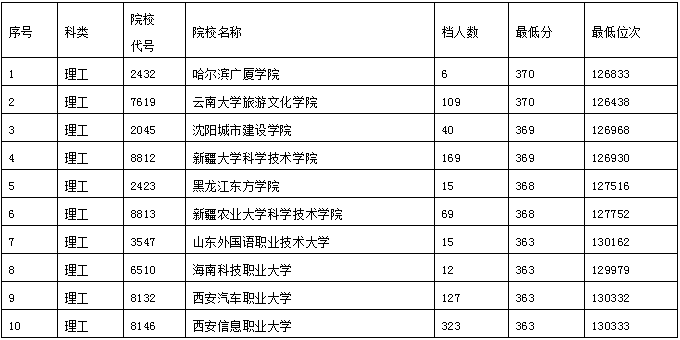 | 序号 | 科类 | 院校代号 | 院校名称 | 档人数 | 最低分 | 最低位次 |
|---|---|---|---|---|---|---|
| 1 | 理工 | 2432 | 哈尔滨广厦学院 | 6 | 370 | 126833 |
| 2 | 理工 | 7619 | 云南大学旅游文化学院 | 109 | 370 | 126438 |
| 3 | 理工 | 2045 | 沈阳城市建设学院 | 40 | 369 | 126968 |
| 4 | 理工 | 8812 | 新疆大学科学技术学院 | 169 | 369 | 126930 |
| 5 | 理工 | 2423 | 黑龙江东方学院 | 15 | 368 | 127516 |
| 6 | 理工 | 8813 | 新疆农业大学科学技术学院 | 69 | 368 | 127752 |
| 7 | 理工 | 3547 | 山东外国语职业技术大学 | 15 | 363 | 130162 |
| 8 | 理工 | 6510 | 海南科技职业大学 | 12 | 363 | 129979 |
| 9 | 理工 | 8132 | 西安汽车职业大学 | 127 | 363 | 130332 |
| 10 | 理工 | 8146 | 西安信息职业大学 | 323 | 363 | 130333 |